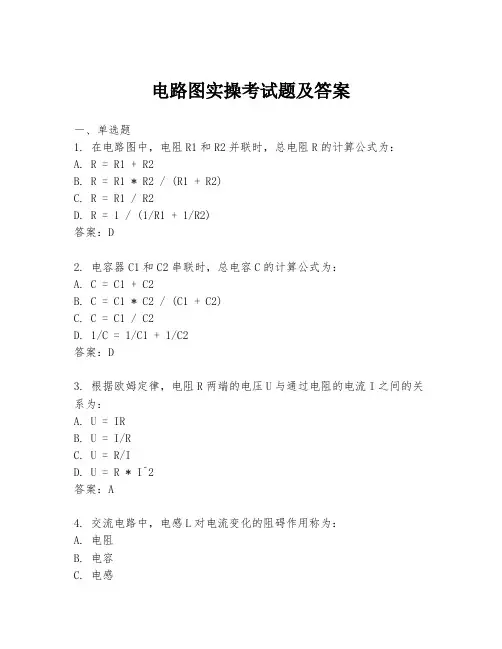 电路图实操考试题及答案

一、单选题
1. 在电路图中，电阻 R1 和 R2 并联时，总电阻 R 的计算公式为：
A. R = R1 + R2
B. R = R1 * R2 / (R1 + R2)
C. R = R1 / R2
D. R = 1 / (1/R1 + 1/R2)
答案：D

2. 电容器 C1 和 C2 串联时，总电容 C 的计算公式为：
A. C = C1 + C2
B. C = C1 * C2 / (C1 + C2)
C. C = C1 / C2
D. 1/C = 1/C1 + 1/C2
答案：D

3. 根据欧姆定律，电阻 R 两端的电压 U 与通过电阻的电流 I 之间的关系为：
A. U = IR
B. U = I/R
C. U = R/I
D. U = R * I^2
答案：A

4. 交流电路中，电感 L 对电流变化的阻碍作用称为：
A. 电阻
B. 电容
C. 电感